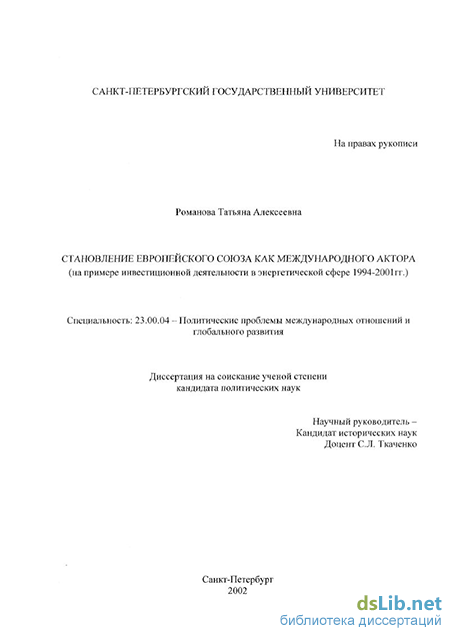 САНКТ-ПЕТЕРБУРГСКИЙ ГОСУДАРСТВЕННЫЙ УНИВЕРСИТЕТ

На правах рукописи

Романова Татьяна Алексеевна

СТАНОВЛЕНИЕ ЕВРОПЕЙСКОГО СОЮЗА КАК МЕЖДУНАРОДНОГО АКТОРА
(на примере инвестиционной деятельности в энергетической сфере 1994-2001гг.)

Специальность: 23.00.04 – Политические проблемы международных отношений и глобального развития

Диссертация на соискание ученой степени
кандидата политических наук

Научный руководитель –
Кандидат исторических наук
Доцент С.Л. Ткаченко

Санкт-Петербург
2002

dsLib.net
библиотека диссертаций